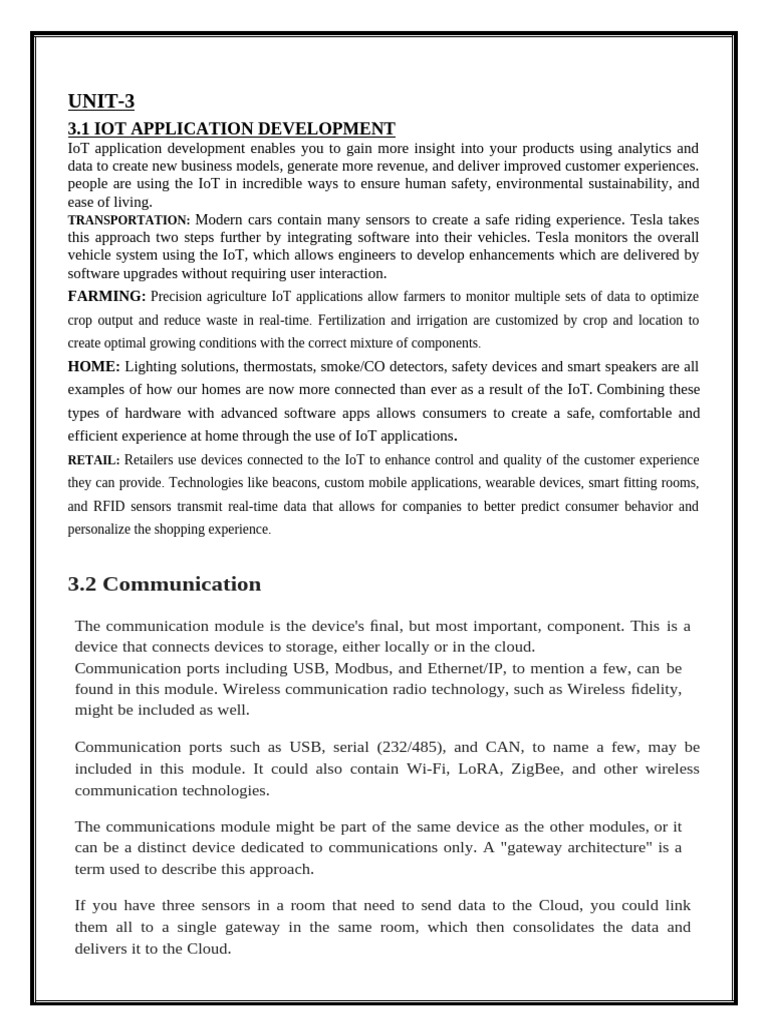 UNIT-3

3.1 IOT APPLICATION DEVELOPMENT

IoT application development enables you to gain more insight into your products using analytics and data to create new business models, generate more revenue, and deliver improved customer experiences. people are using the IoT in incredible ways to ensure human safety, environmental sustainability, and ease of living.

TRANSPORTATION: Modern cars contain many sensors to create a safe riding experience. Tesla takes this approach two steps further by integrating software into their vehicles. Tesla monitors the overall vehicle system using the IoT, which allows engineers to develop enhancements which are delivered by software upgrades without requiring user interaction.

FARMING: Precision agriculture IoT applications allow farmers to monitor multiple sets of data to optimize crop output and reduce waste in real-time. Fertilization and irrigation are customized by crop and location to create optimal growing conditions with the correct mixture of components.

HOME: Lighting solutions, thermostats, smoke/CO detectors, safety devices and smart speakers are all examples of how our homes are now more connected than ever as a result of the IoT. Combining these types of hardware with advanced software apps allows consumers to create a safe, comfortable and efficient experience at home through the use of IoT applications.

RETAIL: Retailers use devices connected to the IoT to enhance control and quality of the customer experience they can provide. Technologies like beacons, custom mobile applications, wearable devices, smart fitting rooms, and RFID sensors transmit real-time data that allows for companies to better predict consumer behavior and personalize the shopping experience.

3.2 Communication

The communication module is the device's final, but most important, component. This is a device that connects devices to storage, either locally or in the cloud.
Communication ports including USB, Modbus, and Ethernet/IP, to mention a few, can be found in this module. Wireless communication radio technology, such as Wireless fidelity, might be included as well.

Communication ports such as USB, serial (232/485), and CAN, to name a few, may be included in this module. It could also contain Wi-Fi, LoRA, ZigBee, and other wireless communication technologies.

The communications module might be part of the same device as the other modules, or it can be a distinct device dedicated to communications only. A "gateway architecture" is a term used to describe this approach.

If you have three sensors in a room that need to send data to the Cloud, you could link them all to a single gateway in the same room, which then consolidates the data and delivers it to the Cloud.